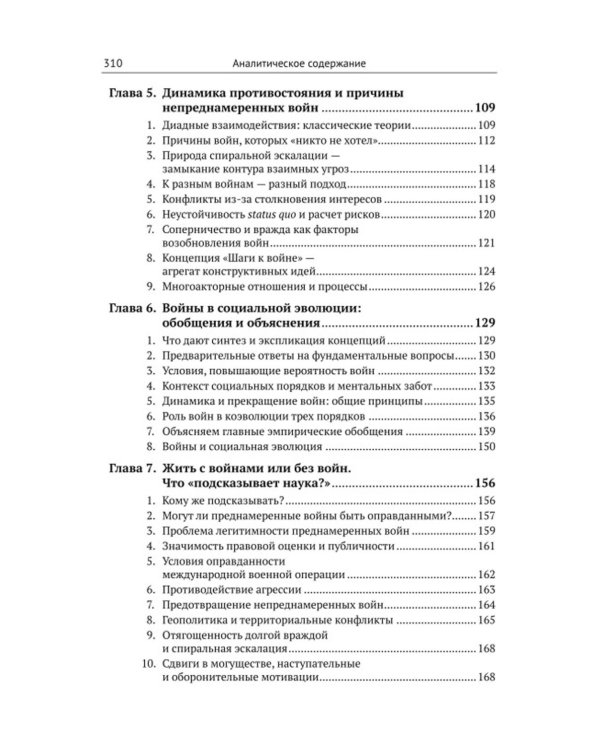 310 Аналитическое содержание

Глава 5. Динамика противостояния и причины непреднамеренных войн 109

1. Диадные взаимодействия: классические теории 109
2. Причины войн, которых «никто не хотел» 112
3. Природа спиральной эскалации — замыкание контура взаимных угроз 114
4. К разным войнам — разный подход 118
5. Конфликты из-за столкновения интересов 119
6. Неустойчивость status quo и расчет рисков 120
7. Соперничество и вражда как факторы возобновления войн 121
8. Концепция «Шаги к войне» — агрегат конструктивных идей 124
9. Многоакторные отношения и процессы 126

Глава 6. Войны в социальной эволюции: обобщения и объяснения 129

1. Что дают синтез и экспликация концепций 129
2. Предварительные ответы на фундаментальные вопросы 130
3. Условия, повышающие вероятность войн 132
4. Контекст социальных порядков и ментальных забот 133
5. Динамика и прекращение войн: общие принципы 135
6. Роль войн в коэволюции трех порядков 136
7. Объясняем главные эмпирические обобщения 139
8. Войны и социальная эволюция 150

Глава 7. Жить с войнами или без войн. Что «подсказывает наука?» 156

1. Кому же подсказывать? 156
2. Могут ли преднамеренные войны быть оправданными? 157
3. Проблема легитимности преднамеренных войн 159
4. Значимость правовой оценки и публичности 161
5. Условия оправданности международной военной операции 162
6. Противодействие агрессии 163
7. Предотвращение непреднамеренных войн 164
8. Геополитика и территориальные конфликты 165
9. Отягощенность долгой враждой и спиральная эскалация 168
10. Сдвиги в могуществе, наступательные и оборонительные мотивации 168